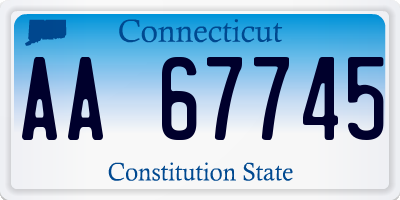 Connecticut

AA 67745

Constitution State